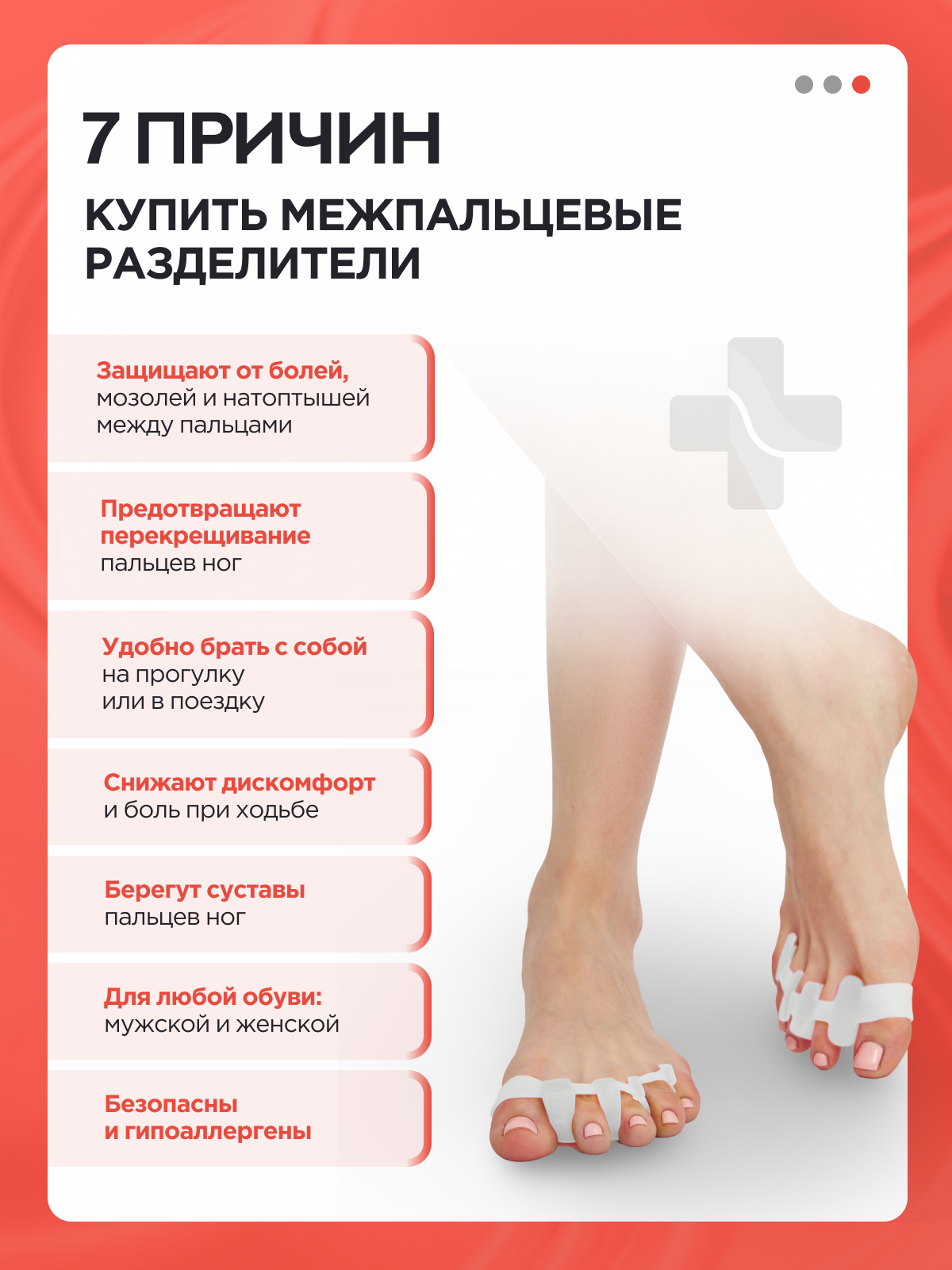 7 ПРИЧИН

КУПИТЬ МЕЖПАЛЬЦЕВЫЕ РАЗДЕЛИТЕЛИ

Защищают от болей, мозолей и натоптышей между пальцами

Предотвращают перекрещивание пальцев ног

Удобно брать с собой на прогулку или в поездку

Снижают дискомфорт и боль при ходьбе

Берегут суставы пальцев ног

Для любой обуви: мужской и женской

Безопасны и гипоаллергены